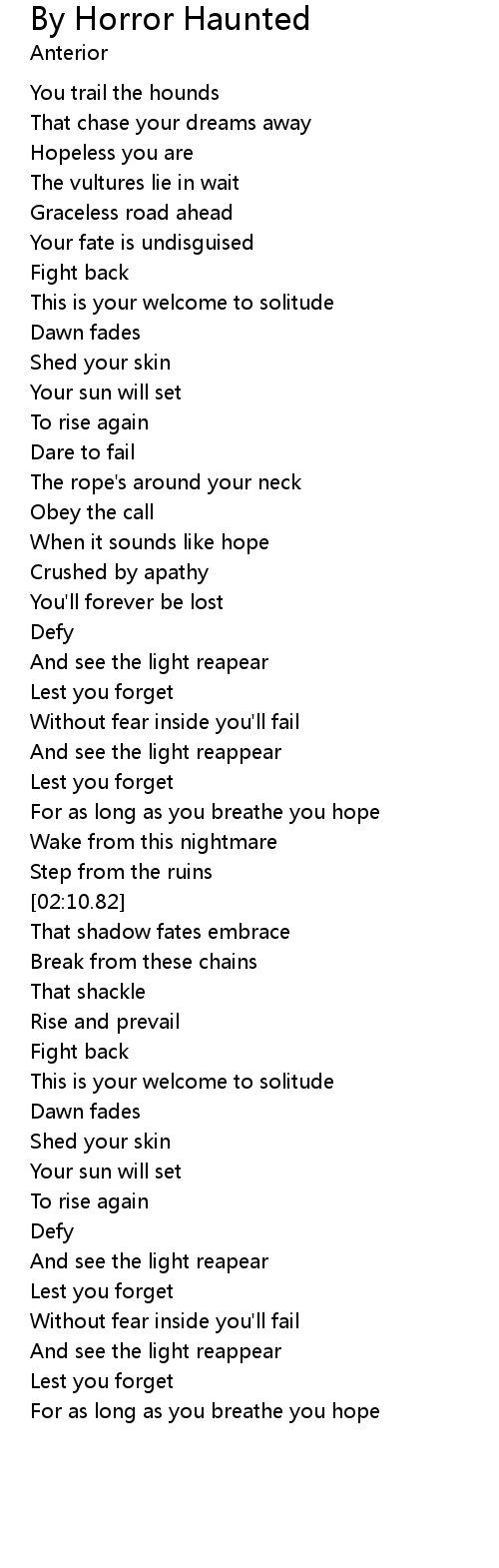 By Horror Haunted
Anterior

You trail the hounds
That chase your dreams away
Hopeless you are
The vultures lie in wait
Graceless road ahead
Your fate is undisguised
Fight back
This is your welcome to solitude
Dawn fades
Shed your skin
Your sun will set
To rise again
Dare to fail
The rope's around your neck
Obey the call
When it sounds like hope
Crushed by apathy
You'll forever be lost
Defy
And see the light reapear
Lest you forget
Without fear inside you'll fail
And see the light reappear
Lest you forget
For as long as you breathe you hope
Wake from this nightmare
Step from the ruins
[02:10.82]
That shadow fates embrace
Break from these chains
That shackle
Rise and prevail
Fight back
This is your welcome to solitude
Dawn fades
Shed your skin
Your sun will set
To rise again
Defy
And see the light reapear
Lest you forget
Without fear inside you'll fail
And see the light reappear
Lest you forget
For as long as you breathe you hope